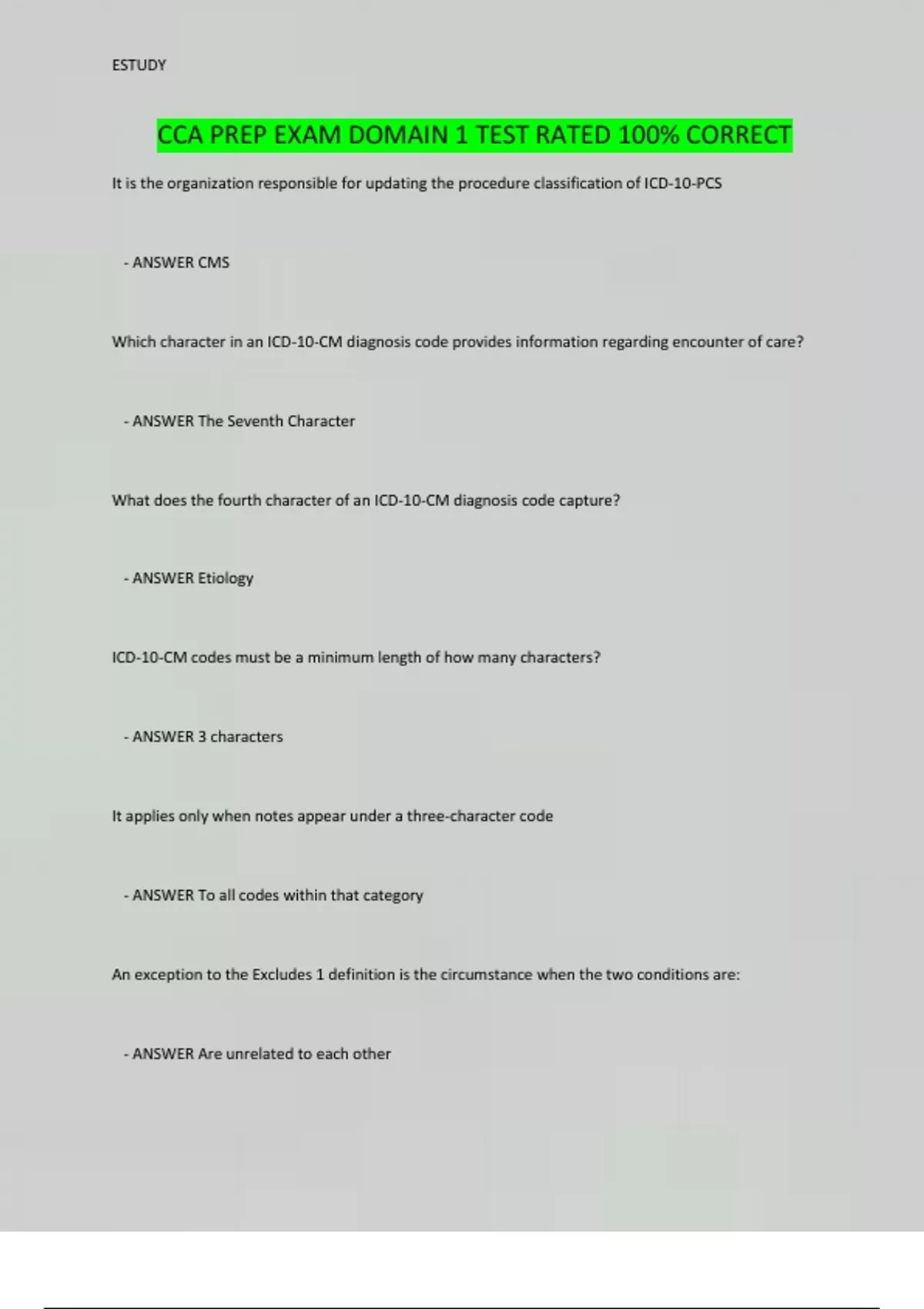 ESTUDY

CCA PREP EXAM DOMAIN 1 TEST RATED 100% CORRECT

It is the organization responsible for updating the procedure classification of ICD-10-PCS

- ANSWER CMS

Which character in an ICD-10-CM diagnosis code provides information regarding encounter of care?

- ANSWER The Seventh Character

What does the fourth character of an ICD-10-CM diagnosis code capture?

- ANSWER Etiology

ICD-10-CM codes must be a minimum length of how many characters?

- ANSWER 3 characters

It applies only when notes appear under a three-character code

- ANSWER To all codes within that category

An exception to the Excludes 1 definition is the circumstance when the two conditions are:

- ANSWER Are unrelated to each other